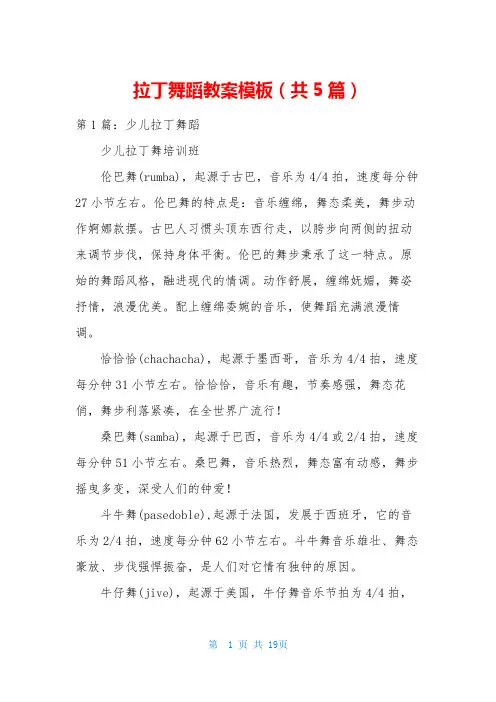 拉丁舞蹈教案模板（共5篇）

第1篇：少儿拉丁舞蹈

少儿拉丁舞培训班

伦巴舞(rumba)，起源于古巴，音乐为4/4拍，速度每分钟27小节左右。伦巴舞的特点是：音乐缠绵，舞态柔美，舞步动作婀娜款摆。古巴人习惯头顶东西行走，以胯步向两侧的扭动来调节步伐，保持身体平衡。伦巴的舞步秉承了这一特点。原始的舞蹈风格，融进现代的情调。动作舒展，缠绵妩媚，舞姿抒情，浪漫优美。配上缠绵委婉的音乐，使舞蹈充满浪漫情调。

恰恰恰(chachacha)，起源于墨西哥，音乐为4/4拍，速度每分钟31小节左右。恰恰恰，音乐有趣，节奏感强，舞态花俏，舞步利落紧凑，在全世界广流行！

桑巴舞(samba)，起源于巴西，音乐为4/4或2/4拍，速度每分钟51小节左右。桑巴舞，音乐热烈，舞态富有动感，舞步摇曳多变，深受人们的钟爱！

斗牛舞(pasedoble).起源于法国，发展于西班牙，它的音乐为2/4拍，速度每分钟62小节左右。斗牛舞音乐雄壮、舞态豪放、步伐强悍振奋，是人们对它情有独钟的原因。

牛仔舞(jive)，起源于美国，牛仔舞音乐节拍为4/4拍，

第 1 页 共 19页